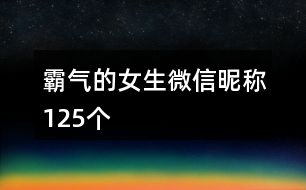 霸气的女生微信昵称125个